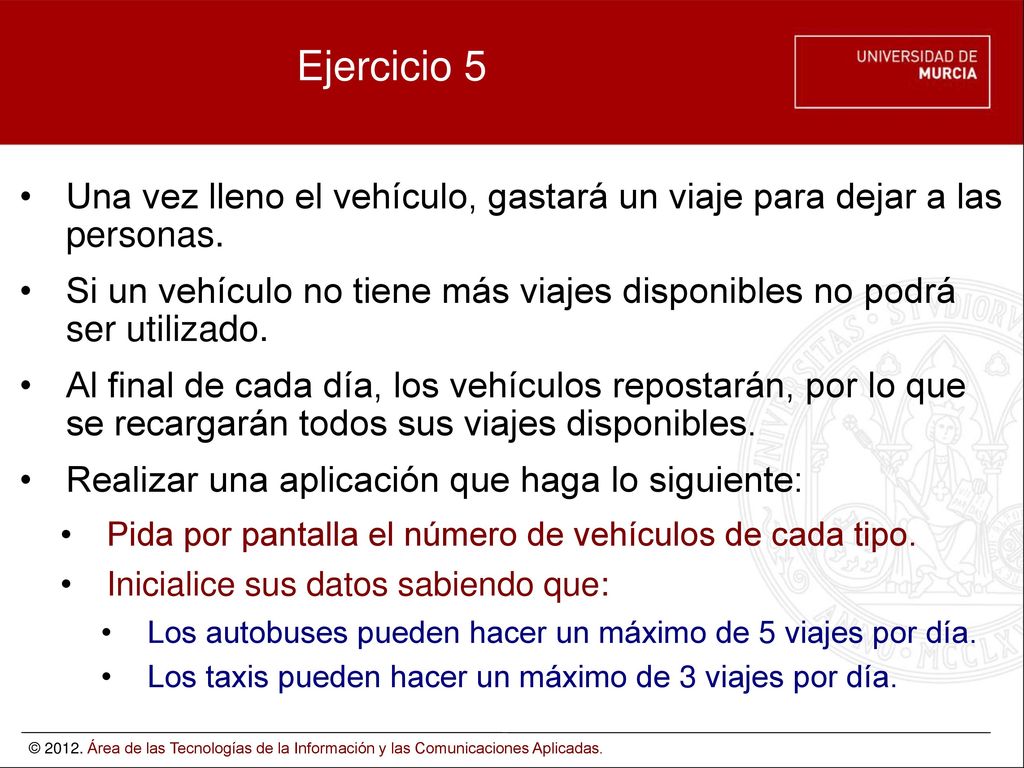 Ejercicio 5

UNIVERSIDAD DE MURCIA

• Una vez lleno el vehículo, gastará un viaje para dejar a las personas.
• Si un vehículo no tiene más viajes disponibles no podrá ser utilizado.
• Al final de cada día, los vehículos repostarán, por lo que se recargarán todos sus viajes disponibles.
• Realizar una aplicación que haga lo siguiente:
  • Pida por pantalla el número de vehículos de cada tipo.
  • Inicialice sus datos sabiendo que:
    • Los autobuses pueden hacer un máximo de 5 viajes por día.
    • Los taxis pueden hacer un máximo de 3 viajes por día.

© 2012. Área de las Tecnologías de la Información y las Comunicaciones Aplicadas.